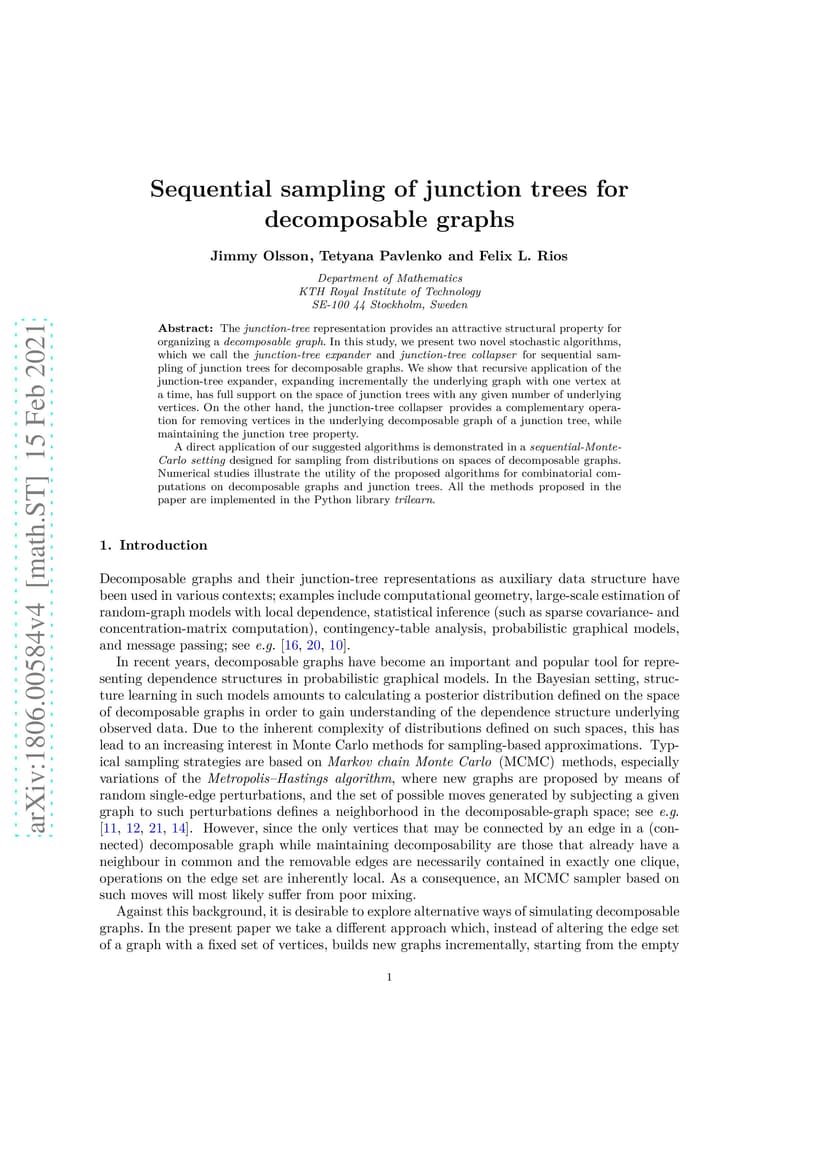 arXiv:1806.00584v4 [math.ST] 15 Feb 2021

Sequential sampling of junction trees for decomposable graphs

Jimmy Olsson, Tetyana Pavlenko and Felix L. Rios

Department of Mathematics
KTH Royal Institute of Technology
SE-100 44 Stockholm, Sweden

Abstract: The junction-tree representation provides an attractive structural property for organizing a decomposable graph. In this study, we present two novel stochastic algorithms, which we call the junction-tree expander and junction-tree collapser for sequential sampling of junction trees for decomposable graphs. We show that recursive application of the junction-tree expander, expanding incrementally the underlying graph with one vertex at a time, has full support on the space of junction trees with any given number of underlying vertices. On the other hand, the junction-tree collapser provides a complementary operation for removing vertices in the underlying decomposable graph of a junction tree, while maintaining the junction tree property.

A direct application of our suggested algorithms is demonstrated in a sequential-Monte-Carlo setting designed for sampling from distributions on spaces of decomposable graphs. Numerical studies illustrate the utility of the proposed algorithms for combinatorial computations on decomposable graphs and junction trees. All the methods proposed in the paper are implemented in the Python library trilearn.

1. Introduction

Decomposable graphs and their junction-tree representations as auxiliary data structure have been used in various contexts; examples include computational geometry, large-scale estimation of random-graph models with local dependence, statistical inference (such as sparse covariance- and concentration-matrix computation), contingency-table analysis, probabilistic graphical models, and message passing; see e.g. [16, 20, 10].

In recent years, decomposable graphs have become an important and popular tool for representing dependence structures in probabilistic graphical models. In the Bayesian setting, structure learning in such models amounts to calculating a posterior distribution defined on the space of decomposable graphs in order to gain understanding of the dependence structure underlying observed data. Due to the inherent complexity of distributions defined on such spaces, this has lead to an increasing interest in Monte Carlo methods for sampling-based approximations. Typical sampling strategies are based on Markov chain Monte Carlo (MCMC) methods, especially variations of the Metropolis–Hastings algorithm, where new graphs are proposed by means of random single-edge perturbations, and the set of possible moves generated by subjecting a given graph to such perturbations defines a neighborhood in the decomposable-graph space; see e.g. [11, 12, 21, 14]. However, since the only vertices that may be connected by an edge in a (connected) decomposable graph while maintaining decomposability are those that already have a neighbour in common and the removable edges are necessarily contained in exactly one clique, operations on the edge set are inherently local. As a consequence, an MCMC sampler based on such moves will most likely suffer from poor mixing.

Against this background, it is desirable to explore alternative ways of simulating decomposable graphs. In the present paper we take a different approach which, instead of altering the edge set of a graph with a fixed set of vertices, builds new graphs incrementally, starting from the empty

1